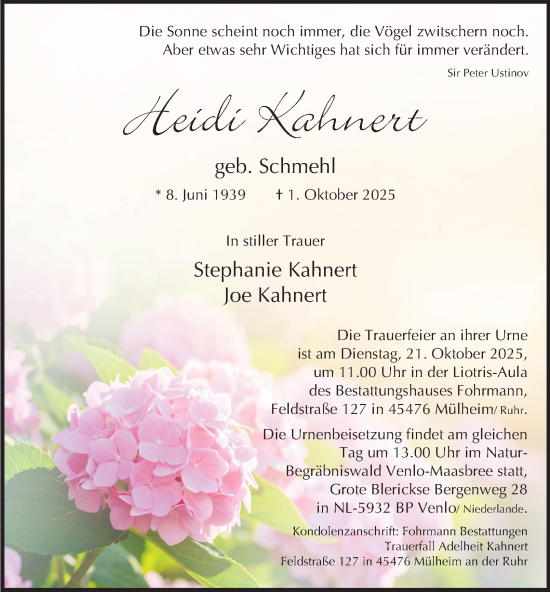 Die Sonne scheint noch immer, die Vögel zwitschern noch. Aber etwas sehr Wichtiges hat sich für immer verändert.

Sir Peter Ustinov

Heidi Kahnert

geb. Schmehl

* 8. Juni 1939 † 1. Oktober 2025

In stiller Trauer

Stephanie Kahnert
Joe Kahnert

Die Trauerfeier an ihrer Urne ist am Dienstag, 21. Oktober 2025, um 11.00 Uhr in der Liotris-Aula des Bestattungshauses Fohrmann, Feldstraße 127 in 45476 Mülheim/ Ruhr.

Die Urnenbeisetzung findet am gleichen Tag um 13.00 Uhr im Natur-Begräbniswald Venlo-Maasbree statt, Grote Blerickse Bergenweg 28 in NL-5932 BP Venlo/ Niederlande.

Kondolenzanschrift: Fohrmann Bestattungen
Trauerfall Adelheit Kahnert
Feldstraße 127 in 45476 Mülheim an der Ruhr